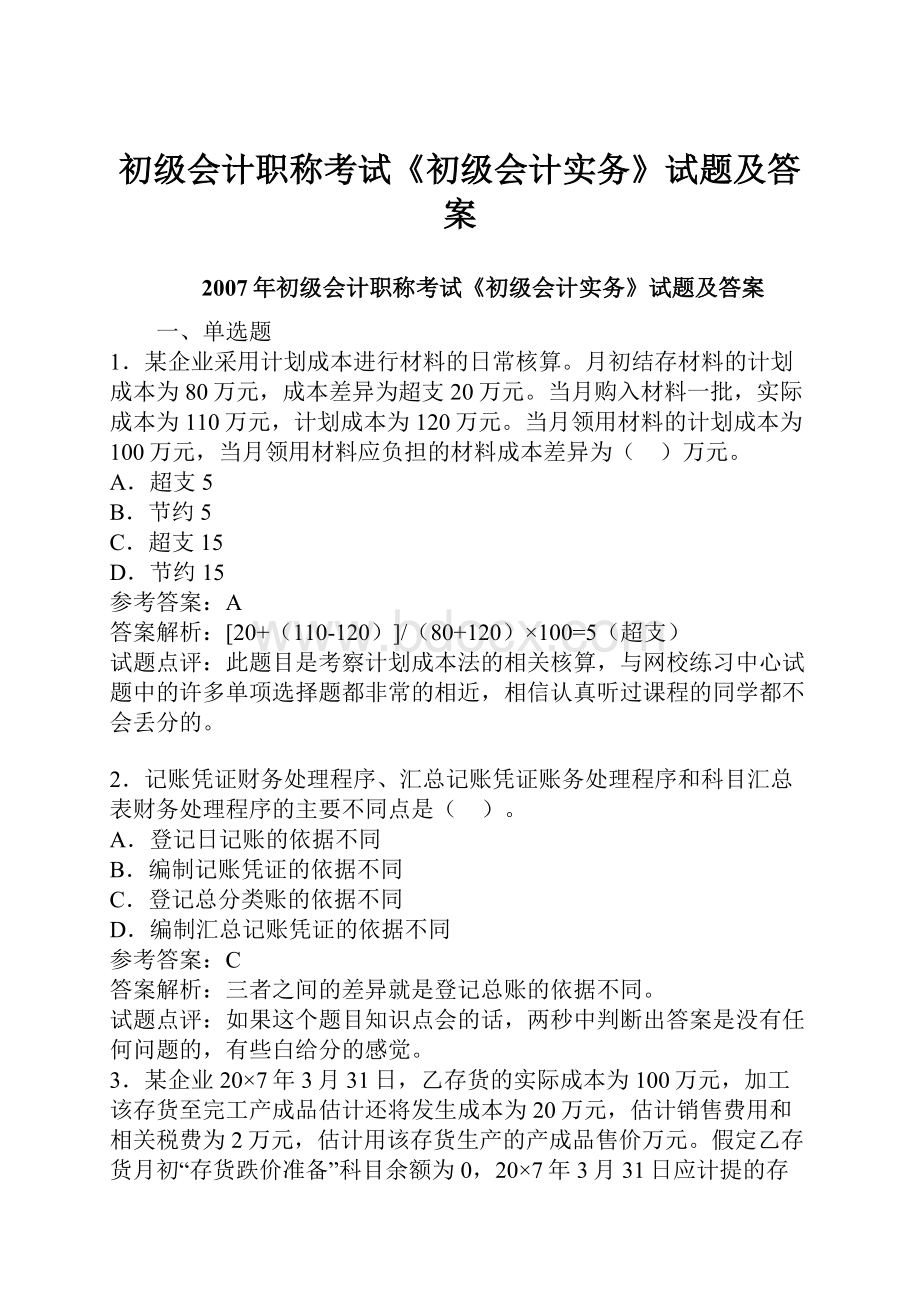 初级会计职称考试《初级会计实务》试题及答案

2007年初级会计职称考试《初级会计实务》试题及答案

一、单选题

1．某企业采用计划成本进行材料的日常核算。月初结存材料的计划成本为80万元，成本差异为超支20万元。当月购入材料一批，实际成本为110万元，计划成本为120万元。当月领用材料的计划成本为100万元，当月领用材料应负担的材料成本差异为（　）万元。

A．超支5

B．节约5

C．超支15

D．节约15

参考答案：A

答案解析：[20+（110-120）]/（80+120）×100=5（超支）

试题点评：此题目是考察计划成本法的相关核算，与网校练习中心试题中的许多单项选择题都非常的相近，相信认真听过课程的同学都不会丢分的。

2．记账凭证财务处理程序、汇总记账凭证账务处理程序和科目汇总表财务处理程序的主要不同点是（　）。

A．登记日记账的依据不同

B．编制记账凭证的依据不同

C．登记总分类账的依据不同

D．编制汇总记账凭证的依据不同

参考答案：C

答案解析：三者之间的差异就是登记总账的依据不同。

试题点评：如果这个题目知识点会的话，两秒中判断出答案是没有任何问题的，有些白给分的感觉。

3．某企业20×7年3月31日，乙存货的实际成本为100万元，加工该存货至完工产成品估计还将发生成本为20万元，估计销售费用和相关税费为2万元，估计用该存货生产的产成品售价万元。假定乙存货月初“存货跌价准备”科目余额为0，20×7年3月31日应计提的存